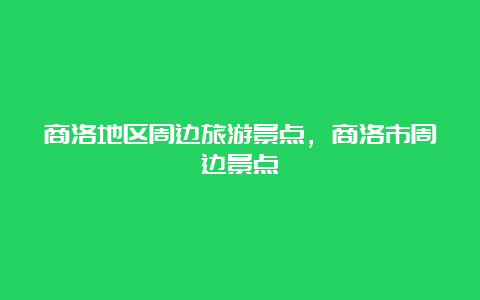 商洛地区周边旅游景点，商洛市周边景点